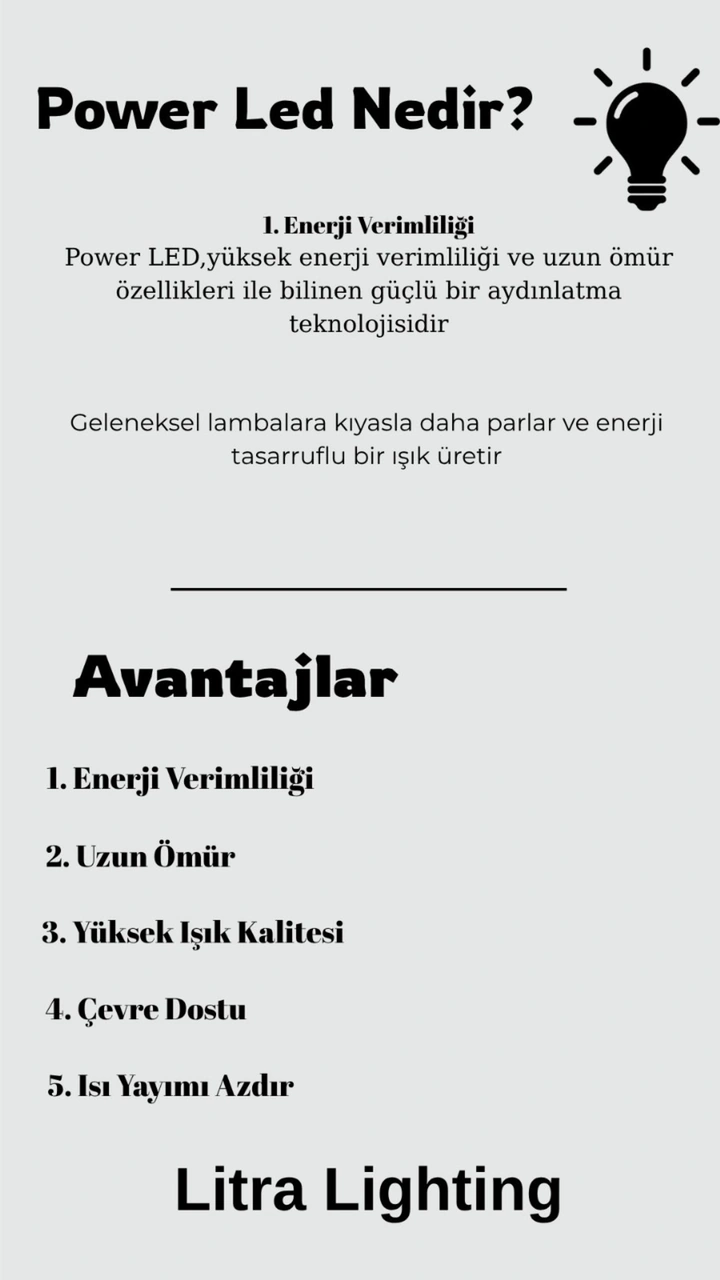 Power Led Nedir?

1. Enerji Verimliliği
Power LED,yüksek enerji verimliliği ve uzun ömür özellikleri ile bilinen güçlü bir aydınlatma teknolojisidir

Geleneksel lambalara kıyasla daha parlar ve enerji tasarruflu bir ışık üretir

Avantajlar

1. Enerji Verimliliği

2. Uzun Ömür

3. Yüksek Işık Kalitesi

4. Çevre Dostu

5. Isı Yayımı Azdır

Litra Lighting